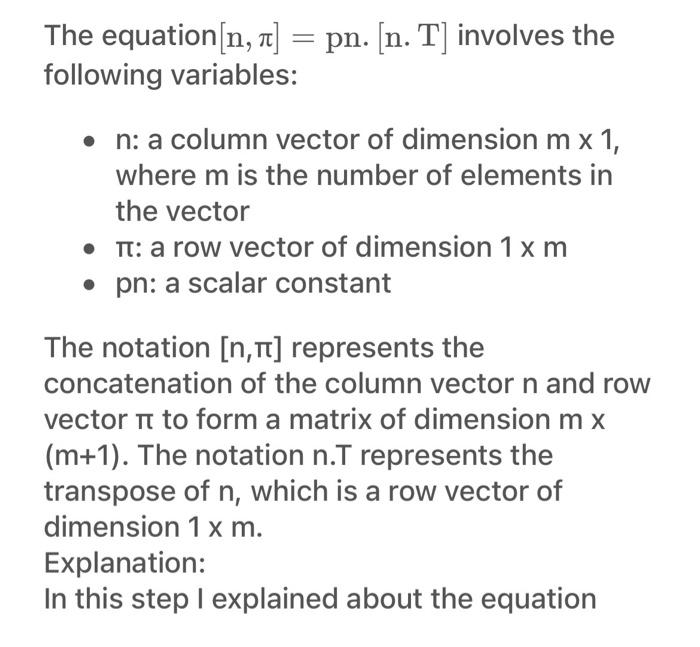 The equation$[\mathrm{n}, \pi] = \mathrm{pn}. [\mathrm{n}. \mathrm{T}]$ involves the following variables:

- n: a column vector of dimension m x 1, where m is the number of elements in the vector
- π: a row vector of dimension 1 x m
- pn: a scalar constant

The notation [n,π] represents the concatenation of the column vector n and row vector π to form a matrix of dimension m x (m+1). The notation n.T represents the transpose of n, which is a row vector of dimension 1 x m.
Explanation:
In this step I explained about the equation